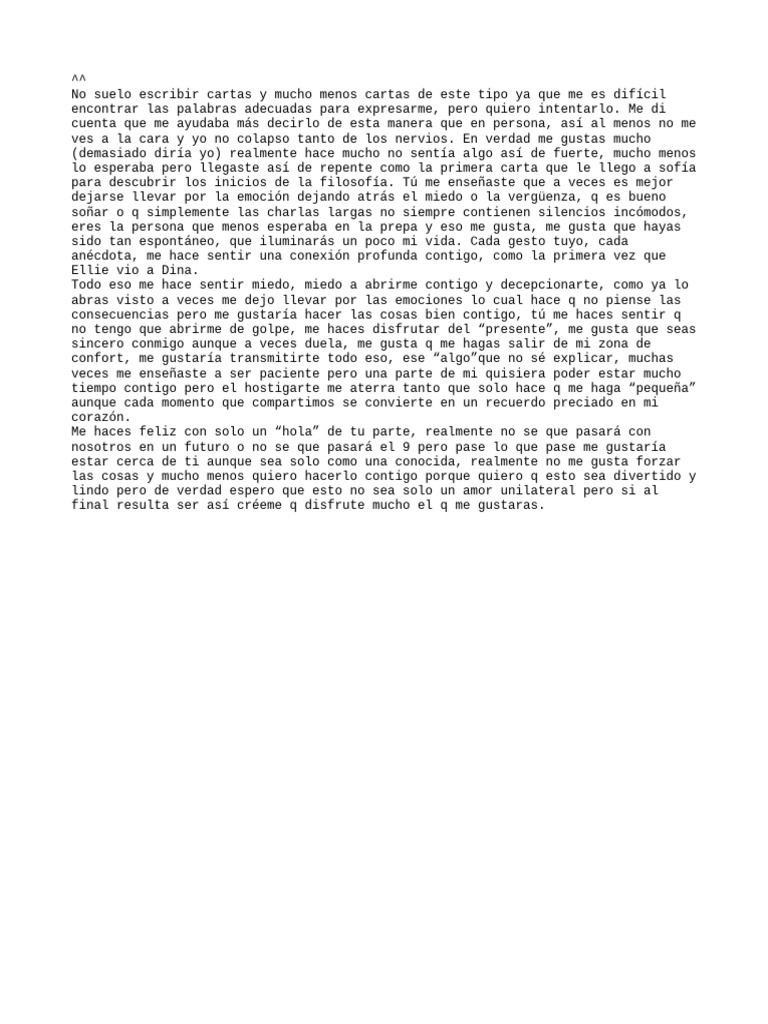 ^^
No suelo escribir cartas y mucho menos cartas de este tipo ya que me es difícil encontrar las palabras adecuadas para expresarme, pero quiero intentarlo. Me di cuenta que me ayudaba más decirlo de esta manera que en persona, así al menos no me ves a la cara y yo no colapso tanto de los nervios. En verdad me gustas mucho (demasiado diría yo) realmente hace mucho no sentía algo así de fuerte, mucho menos lo esperaba pero llegaste así de repente como la primera carta que le llego a sofía para descubrir los inicios de la filosofía. Tú me enseñaste que a veces es mejor dejarse llevar por la emoción dejando atrás el miedo o la vergüenza, q es bueno soñar o q simplemente las charlas largas no siempre contienen silencios incómodos, eres la persona que menos esperaba en la prepa y eso me gusta, me gusta que hayas sido tan espontáneo, que iluminarás un poco mi vida. Cada gesto tuyo, cada anécdota, me hace sentir una conexión profunda contigo, como la primera vez que Ellie vio a Dina.
Todo eso me hace sentir miedo, miedo a abrirme contigo y decepcionarte, como ya lo abras visto a veces me dejo llevar por las emociones lo cual hace q no piense las consecuencias pero me gustaría hacer las cosas bien contigo, tú me haces sentir q no tengo que abrirme de golpe, me haces disfrutar del “presente”, me gusta que seas sincero conmigo aunque a veces duela, me gusta q me hagas salir de mi zona de confort, me gustaría transmitirte todo eso, ese “algo”que no sé explicar, muchas veces me enseñaste a ser paciente pero una parte de mi quisiera poder estar mucho tiempo contigo pero el hostigarte me aterra tanto que solo hace q me haga “pequeña” aunque cada momento que compartimos se convierte en un recuerdo preciado en mi corazón.
Me haces feliz con solo un “hola” de tu parte, realmente no se que pasará con nosotros en un futuro o no se que pasará el 9 pero pase lo que pase me gustaría estar cerca de ti aunque sea solo como una conocida, realmente no me gusta forzar las cosas y mucho menos quiero hacerlo contigo porque quiero q esto sea divertido y lindo pero de verdad espero que esto no sea solo un amor unilateral pero si al final resulta ser así créeme q disfrute mucho el q me gustaras.